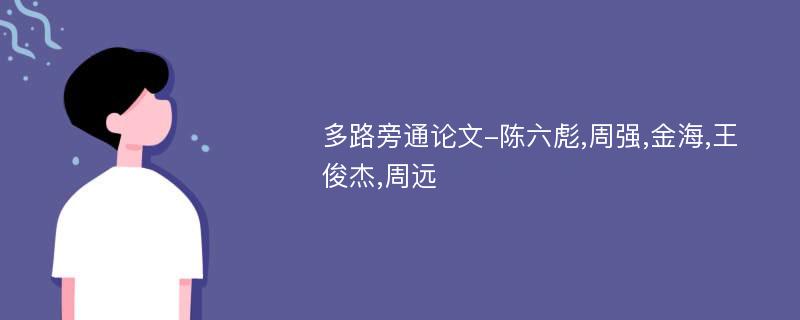 多路旁通论文-陈六彪,周强,金海,王俊杰,周远